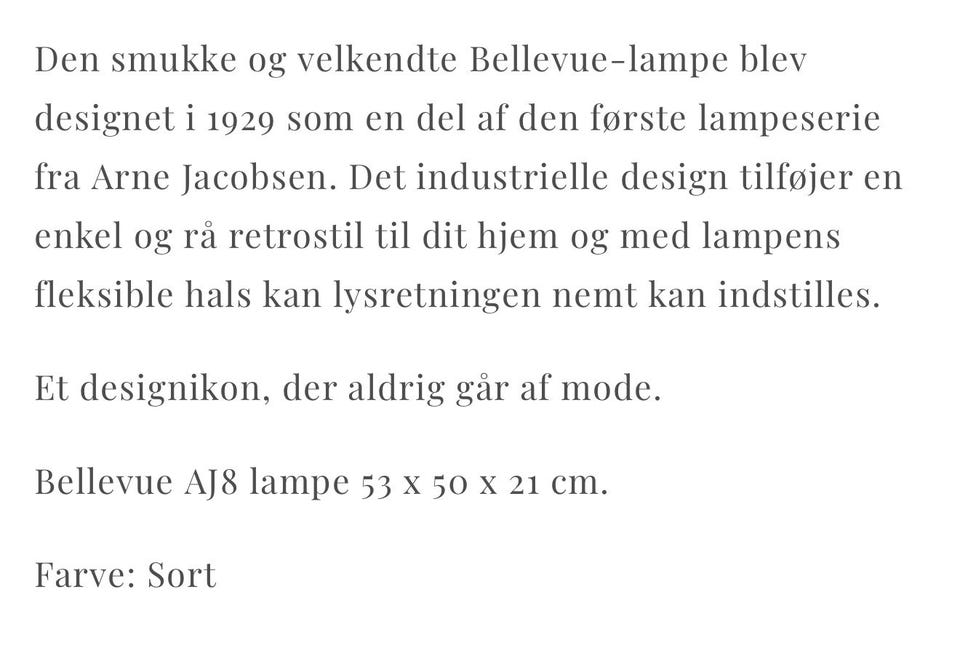 Den smukke og velkendte Bellevue-lampe blev designet i 1929 som en del af den første lampeserie fra Arne Jacobsen. Det industrielle design tilføjer en enkel og rå retrostil til dit hjem og med lampens fleksible hals kan lysretningen nemt kan indstilles.

Et designikon, der aldrig går af mode.

Bellevue AJ8 lampe 53 x 50 x 21 cm.

Farve: Sort